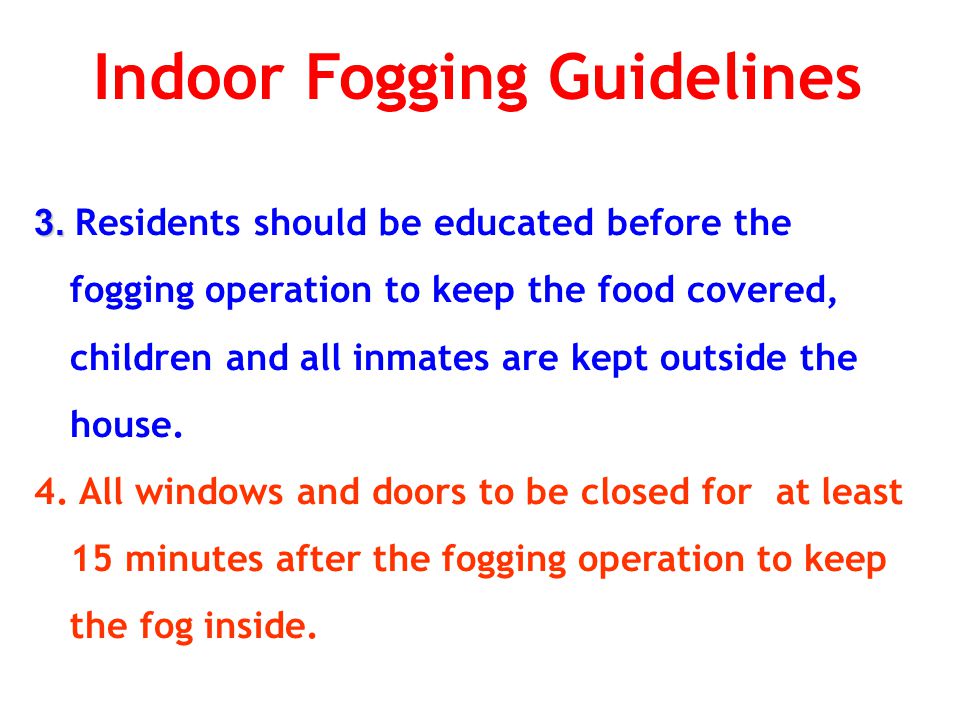 Indoor Fogging Guidelines

3. Residents should be educated before the fogging operation to keep the food covered, children and all inmates are kept outside the house.

4. All windows and doors to be closed for at least 15 minutes after the fogging operation to keep the fog inside.